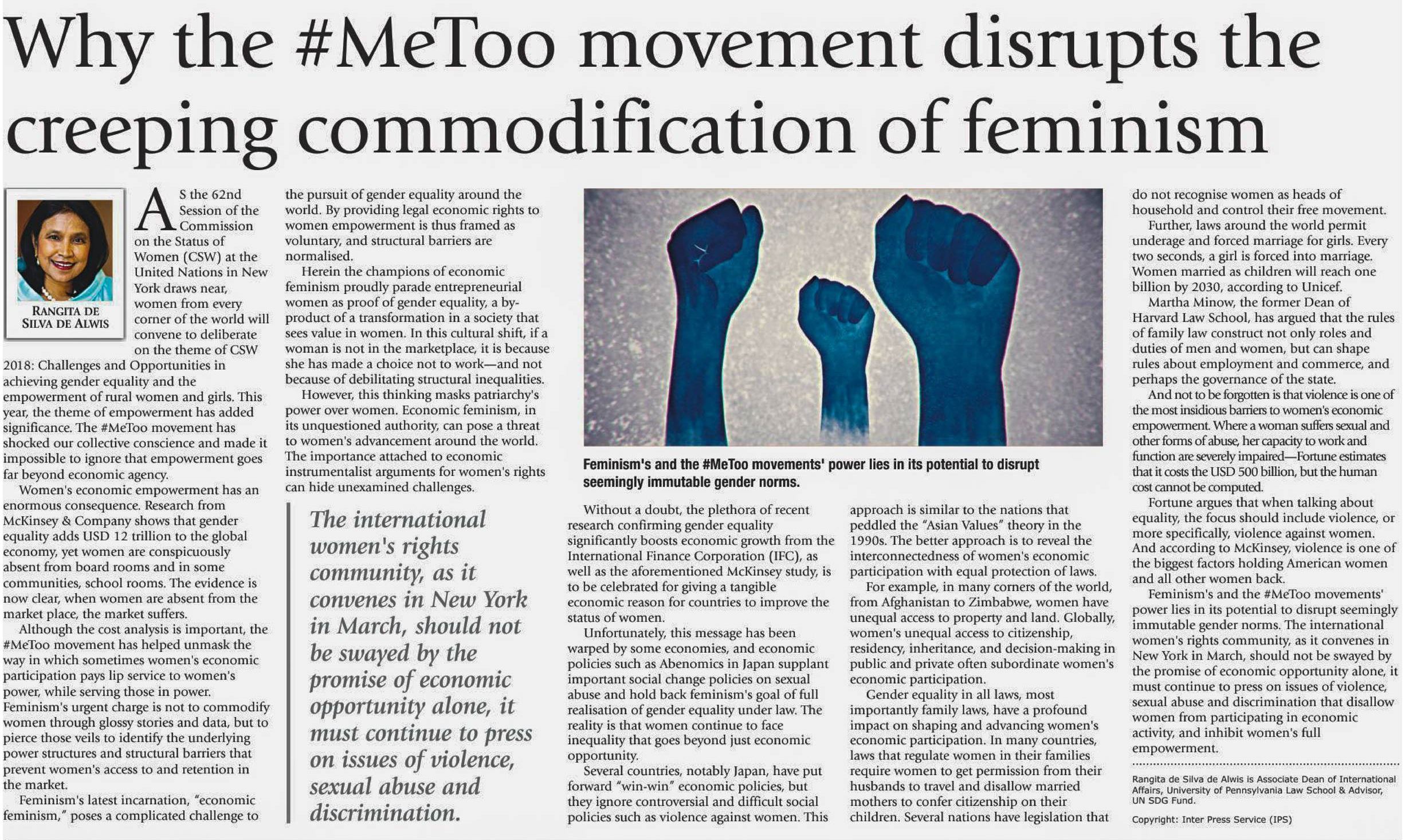 Why the #MeToo movement disrupts the creeping commodification of feminism

RANGITA DE SILVA DE ALWIS

AS the 62nd Session of the Commission on the Status of Women (CSW) at the United Nations in New York draws near, women from every corner of the world will convene to deliberate on the theme of CSW 2018: Challenges and Opportunities in achieving gender equality and the empowerment of rural women and girls. This year, the theme of empowerment has added significance. The #MeToo movement has shocked our collective conscience and made it impossible to ignore that empowerment goes far beyond economic agency.

Women's economic empowerment has an enormous consequence. Research from McKinsey & Company shows that gender equality adds USD 12 trillion to the global economy, yet women are conspicuously absent from board rooms and in some communities, school rooms. The evidence is now clear, when women are absent from the market place, the market suffers.

Although the cost analysis is important, the #MeToo movement has helped unmask the way in which sometimes women's economic participation pays lip service to women's power, while serving those in power. Feminism's urgent charge is not to commodify women through glossy stories and data, but to pierce those veils to identify the underlying power structures and structural barriers that prevent women's access to and retention in the market.

Feminism's latest incarnation, "economic feminism," poses a complicated challenge to the pursuit of gender equality around the world. By providing legal economic rights to women empowerment is thus framed as voluntary, and structural barriers are normalised.

Herein the champions of economic feminism proudly parade entrepreneurial women as proof of gender equality, a by-product of a transformation in a society that sees value in women. In this cultural shift, if a woman is not in the marketplace, it is because she has made a choice not to work—and not because of debilitating structural inequalities.

However, this thinking masks patriarchy's power over women. Economic feminism, in its unquestioned authority, can pose a threat to women's advancement around the world. The importance attached to economic instrumentalist arguments for women's rights can hide unexamined challenges.

The international women's rights community, as it convenes in New York in March, should not be swayed by the promise of economic opportunity alone, it must continue to press on issues of violence, sexual abuse and discrimination.

Feminism's and the #MeToo movements' power lies in its potential to disrupt seemingly immutable gender norms.

Without a doubt, the plethora of recent research confirming gender equality significantly boosts economic growth from the International Finance Corporation (IFC), as well as the aforementioned McKinsey study, is to be celebrated for giving a tangible economic reason for countries to improve the status of women.

Unfortunately, this message has been warped by some economies, and economic policies such as Abenomics in Japan supplant important social change policies on sexual abuse and hold back feminism's goal of full realisation of gender equality under law. The reality is that women continue to face inequality that goes beyond just economic opportunity.

Several countries, notably Japan, have put forward "win-win" economic policies, but they ignore controversial and difficult social policies such as violence against women. This approach is similar to the nations that peddled the "Asian Values" theory in the 1990s. The better approach is to reveal the interconnectedness of women's economic participation with equal protection of laws.

For example, in many corners of the world, from Afghanistan to Zimbabwe, women have unequal access to property and land. Globally, women's unequal access to citizenship, residency, inheritance, and decision-making in public and private often subordinate women's economic participation.

Gender equality in all laws, most importantly family laws, have a profound impact on shaping and advancing women's economic participation. In many countries, laws that regulate women in their families require women to get permission from their husbands to travel and disallow married mothers to confer citizenship on their children. Several nations have legislation that do not recognise women as heads of household and control their free movement.

Further, laws around the world permit underage and forced marriage for girls. Every two seconds, a girl is forced into marriage. Women married as children will reach one billion by 2030, according to Unicef.

Martha Minow, the former Dean of Harvard Law School, has argued that the rules of family law construct not only roles and duties of men and women, but can shape rules about employment and commerce, and perhaps the governance of the state.

And not to be forgotten is that violence is one of the most insidious barriers to women's economic empowerment. Where a woman suffers sexual and other forms of abuse, her capacity to work and function are severely impaired—Fortune estimates that it costs the USD 500 billion, but the human cost cannot be computed.

Fortune argues that when talking about equality, the focus should include violence, or more specifically, violence against women. And according to McKinsey, violence is one of the biggest factors holding American women and all other women back.

Feminism's and the #MeToo movements' power lies in its potential to disrupt seemingly immutable gender norms. The international women's rights community, as it convenes in New York in March, should not be swayed by the promise of economic opportunity alone, it must continue to press on issues of violence, sexual abuse and discrimination that disallow women from participating in economic activity, and inhibit women's full empowerment.

Rangita de Silva de Alwis is Associate Dean of International Affairs, University of Pennsylvania Law School & Advisor, UN SDG Fund.

Copyright: Inter Press Service (IPS)